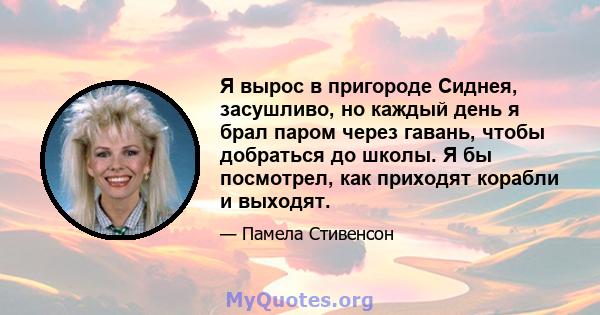 Я вырос в пригороде Сиднея, засушливо, но каждый день я брал паром через гавань, чтобы добраться до школы. Я бы посмотрел, как приходят корабли и выходят.

— Памела Стивенсон

MyQuotes.org